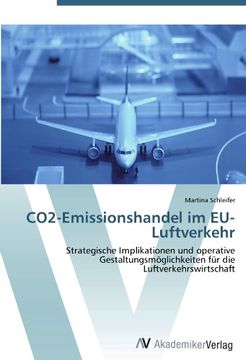 Martina Schleifer

CO2-Emissionshandel im EU-Luftverkehr

Strategische Implikationen und operative Gestaltungsmöglichkeiten für die Luftverkehrswirtschaft

AV AkademikerVerlag